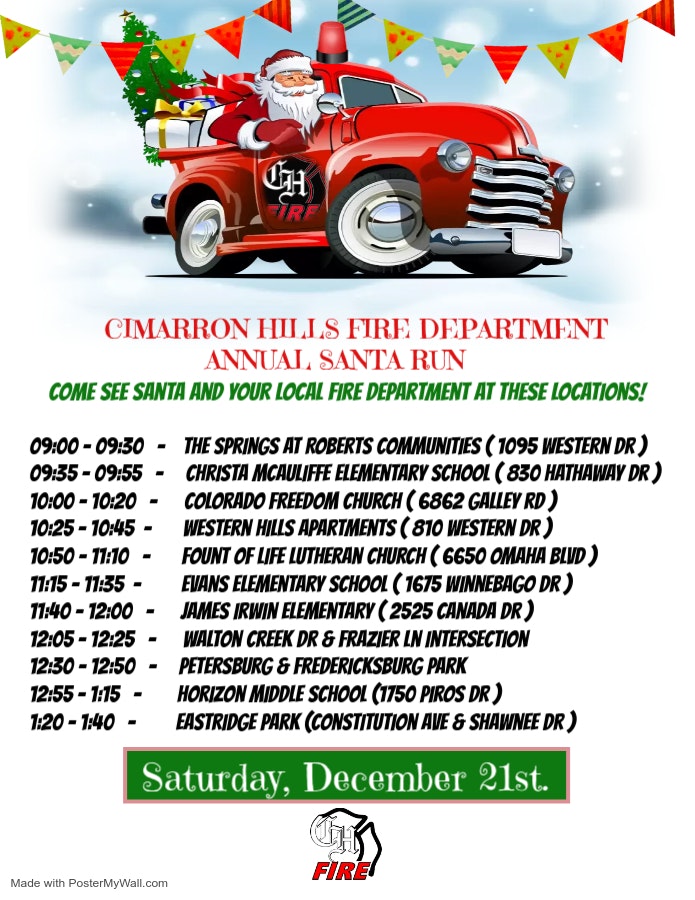 CH
FIRE

CIMARRON HILLS FIRE DEPARTMENT
ANNUAL SANTA RUN

COME SEE SANTA AND YOUR LOCAL FIRE DEPARTMENT AT THESE LOCATIONS!

09:00 - 09:30 - THE SPRINGS AT ROBERTS COMMUNITIES ( 1095 WESTERN DR )
09:35 - 09:55 - CHRISTA MCAULIFFE ELEMENTARY SCHOOL ( 830 HATHAWAY DR )
10:00 - 10:20 - COLORADO FREEDOM CHURCH ( 6862 GALLEY RD )
10:25 - 10:45 - WESTERN HILLS APARTMENTS ( 810 WESTERN DR )
10:50 - 11:10 - FOUNT OF LIFE LUTHERAN CHURCH ( 6650 OMAHA BLVD )
11:15 - 11:35 - EVANS ELEMENTARY SCHOOL ( 1675 WINNEBAGO DR )
11:40 - 12:00 - JAMES IRWIN ELEMENTARY ( 2525 CANADA DR )
12:05 - 12:25 - WALTON CREEK DR & FRAZIER LN INTERSECTION
12:30 - 12:50 - PETERSBURG & FREDERICKSBURG PARK
12:55 - 1:15 - HORIZON MIDDLE SCHOOL (1750 PIROS DR )
1:20 - 1:40 - EASTRIDGE PARK (CONSTITUTION AVE & SHAWNEE DR )

Saturday, December 21st.

CH
FIRE

Made with PosterMyWall.com